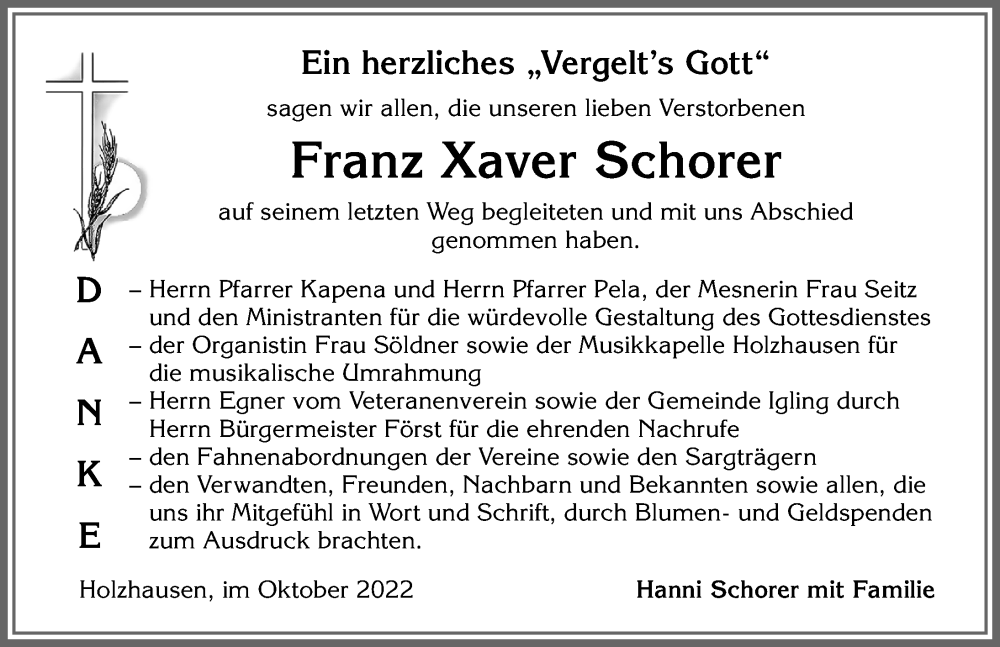 Ein herzliches „Vergelt's Gott“

sagen wir allen, die unseren lieben Verstorbenen

Franz Xaver Schorer

auf seinem letzten Weg begleiteten und mit uns Abschied genommen haben.

D
A
N
K
E

– Herrn Pfarrer Kapena und Herrn Pfarrer Pela, der Mesnerin Frau Seitz und den Ministranten für die würdevolle Gestaltung des Gottesdienstes
– der Organistin Frau Söldner sowie der Musikkapelle Holzhausen für die musikalische Umrahmung
– Herrn Egner vom Veteranenverein sowie der Gemeinde Igling durch Herrn Bürgermeister Först für die ehrenden Nachrufe
– den Fahnenabordnungen der Vereine sowie den Sargträgern
– den Verwandten, Freunden, Nachbarn und Bekannten sowie allen, die uns ihr Mitgefühl in Wort und Schrift, durch Blumen- und Geldspenden zum Ausdruck brachten.

Holzhausen, im Oktober 2022

Hanni Schorer mit Familie